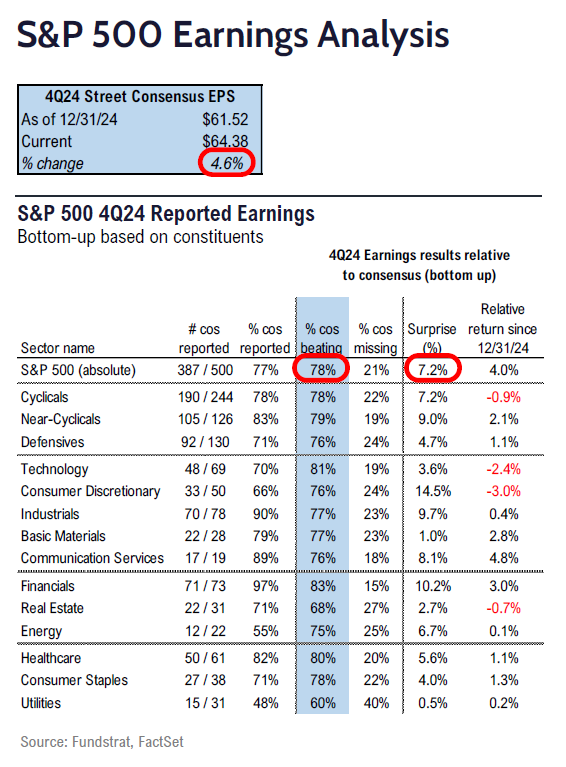 S&P 500 Earnings Analysis

| 4Q24 Street Consensus EPS | |
|---|---|
| As of 12/31/24 | $61.52 |
| Current | $64.38 |
| % change | 4.6% |

S&P 500 4Q24 Reported Earnings
Bottom-up based on constituents

4Q24 Earnings results relative to consensus (bottom up)

| Sector name | # cos reported | % cos reported | % cos beating | % cos missing | Surprise (%) | Relative return since 12/31/24 |
|---|---|---|---|---|---|---|
| S&P 500 (absolute) | 387 / 500 | 77% | 78% | 21% | 7.2% | 4.0% |
| Cyclicals | 190 / 244 | 78% | 78% | 22% | 7.2% | -0.9% |
| Near-Cyclicals | 105 / 126 | 83% | 79% | 19% | 9.0% | 2.1% |
| Defensives | 92 / 130 | 71% | 76% | 24% | 4.7% | 1.1% |
| Technology | 48 / 69 | 70% | 81% | 19% | 3.6% | -2.4% |
| Consumer Discretionary | 33 / 50 | 66% | 76% | 24% | 14.5% | -3.0% |
| Industrials | 70 / 78 | 90% | 77% | 23% | 9.7% | 0.4% |
| Basic Materials | 22 / 28 | 79% | 77% | 23% | 1.0% | 2.8% |
| Communication Services | 17 / 19 | 89% | 76% | 18% | 8.1% | 4.8% |
| Financials | 71 / 73 | 97% | 83% | 15% | 10.2% | 3.0% |
| Real Estate | 22 / 31 | 71% | 68% | 27% | 2.7% | -0.7% |
| Energy | 12 / 22 | 55% | 75% | 25% | 6.7% | 0.1% |
| Healthcare | 50 / 61 | 82% | 80% | 20% | 5.6% | 1.1% |
| Consumer Staples | 27 / 38 | 71% | 78% | 22% | 4.0% | 1.3% |
| Utilities | 15 / 31 | 48% | 60% | 40% | 0.5% | 0.2% |

Source: Fundstrat, FactSet